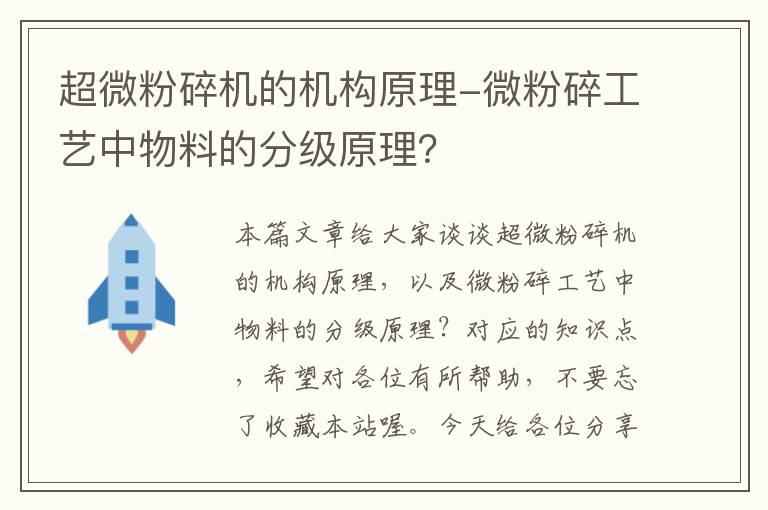 超微粉碎机的机构原理–微粉碎工艺中物料的分级原理?

本篇文章给大家谈谈超微粉碎机的机构原理，以及微粉碎工艺中物料的分级原理？对应的知识点，希望对各位有所帮助，不要忘了收藏本站喔。今天给各位分享